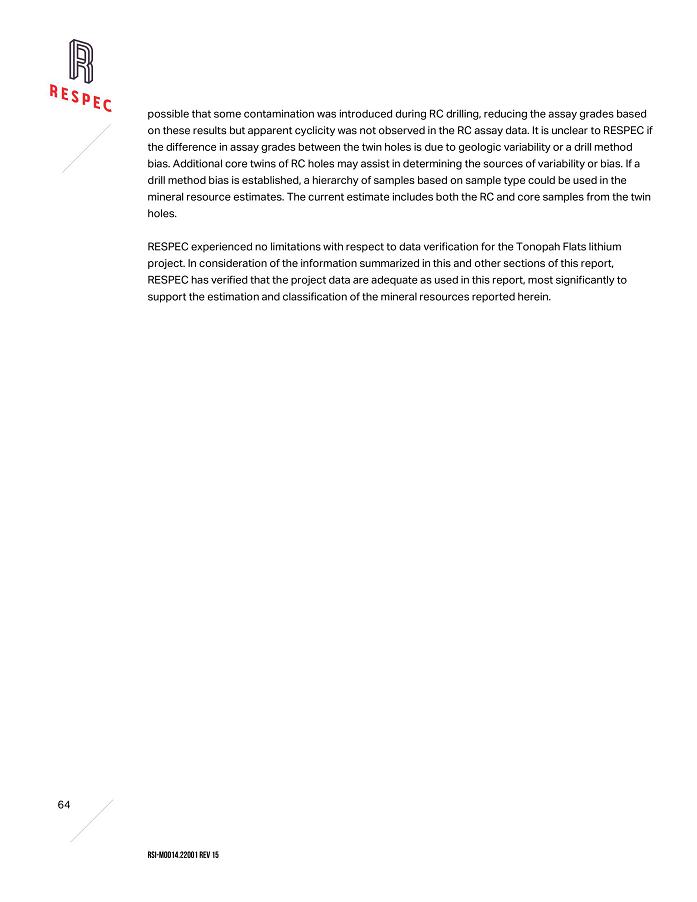 RESPEC

possible that some contamination was introduced during RC drilling, reducing the assay grades based on these results but apparent cyclicity was not observed in the RC assay data. It is unclear to RESPEC if the difference in assay grades between the twin holes is due to geologic variability or a drill method bias. Additional core twins of RC holes may assist in determining the sources of variability or bias. If a drill method bias is established, a hierarchy of samples based on sample type could be used in the mineral resource estimates. The current estimate includes both the RC and core samples from the twin holes.

RESPEC experienced no limitations with respect to data verification for the Tonopah Flats lithium project. In consideration of the information summarized in this and other sections of this report, RESPEC has verified that the project data are adequate as used in this report, most significantly to support the estimation and classification of the mineral resources reported herein.

64

RSI-M0014.22001 REV 15